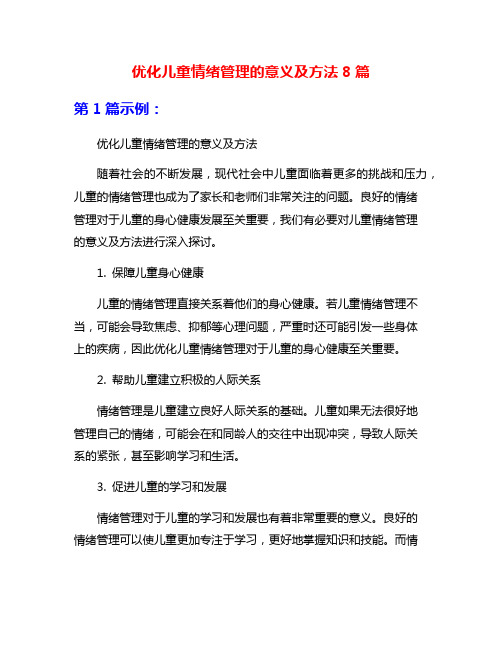 优化儿童情绪管理的意义及方法 8 篇

第 1 篇示例：

优化儿童情绪管理的意义及方法

随着社会的不断发展，现代社会中儿童面临着更多的挑战和压力，儿童的情绪管理也成为了家长和老师们非常关注的问题。良好的情绪管理对于儿童的身心健康发展至关重要，我们有必要对儿童情绪管理的意义及方法进行深入探讨。

1. 保障儿童身心健康

儿童的情绪管理直接关系着他们的身心健康。若儿童情绪管理不当，可能会导致焦虑、抑郁等心理问题，严重时还可能引发一些身体上的疾病，因此优化儿童情绪管理对于儿童的身心健康至关重要。

2. 帮助儿童建立积极的人际关系

情绪管理是儿童建立良好人际关系的基础。儿童如果无法很好地管理自己的情绪，可能会在和同龄人的交往中出现冲突，导致人际关系的紧张，甚至影响学习和生活。

3. 促进儿童的学习和发展

情绪管理对于儿童的学习和发展也有着非常重要的意义。良好的情绪管理可以使儿童更加专注于学习，更好地掌握知识和技能。而情